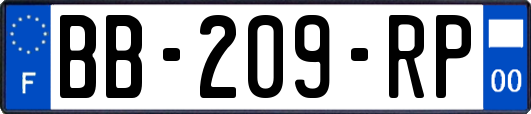 F

BB-209-RP

00